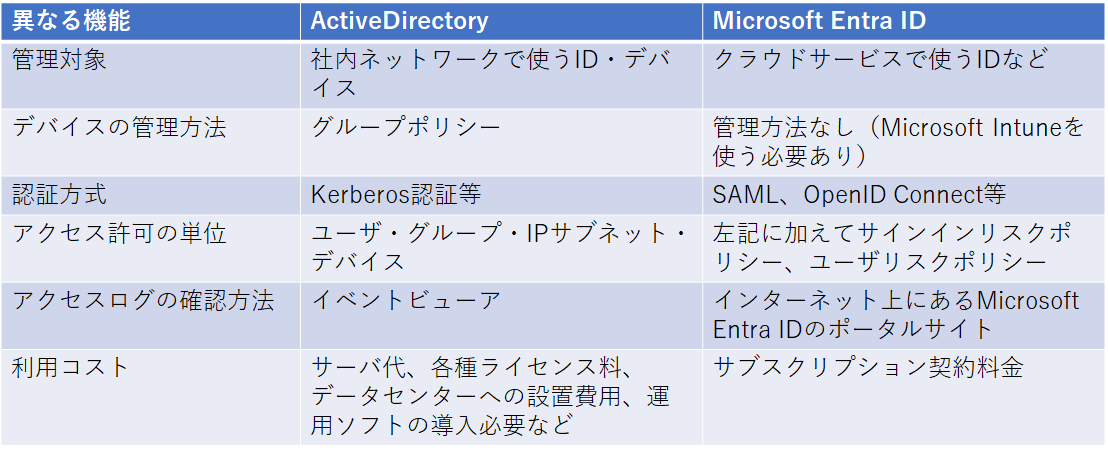 | 異なる機能 | ActiveDirectory | Microsoft Entra ID |
|---|---|---|
| 管理対象 | 社内ネットワークで使うID・デバイス | クラウドサービスで使うIDなど |
| デバイスの管理方法 | グループポリシー | 管理方法なし（Microsoft Intuneを使う必要あり） |
| 認証方式 | Kerberos認証等 | SAML、OpenID Connect等 |
| アクセス許可の単位 | ユーザ・グループ・IPサブネット・デバイス | 左記に加えてサインインリスクポリシー、ユーザリスクポリシー |
| アクセスログの確認方法 | イベントビューア | インターネット上にあるMicrosoft Entra IDのポータルサイト |
| 利用コスト | サーバ代、各種ライセンス料、データセンターへの設置費用、運用ソフトの導入必要など | サブスクリプション契約料金 |